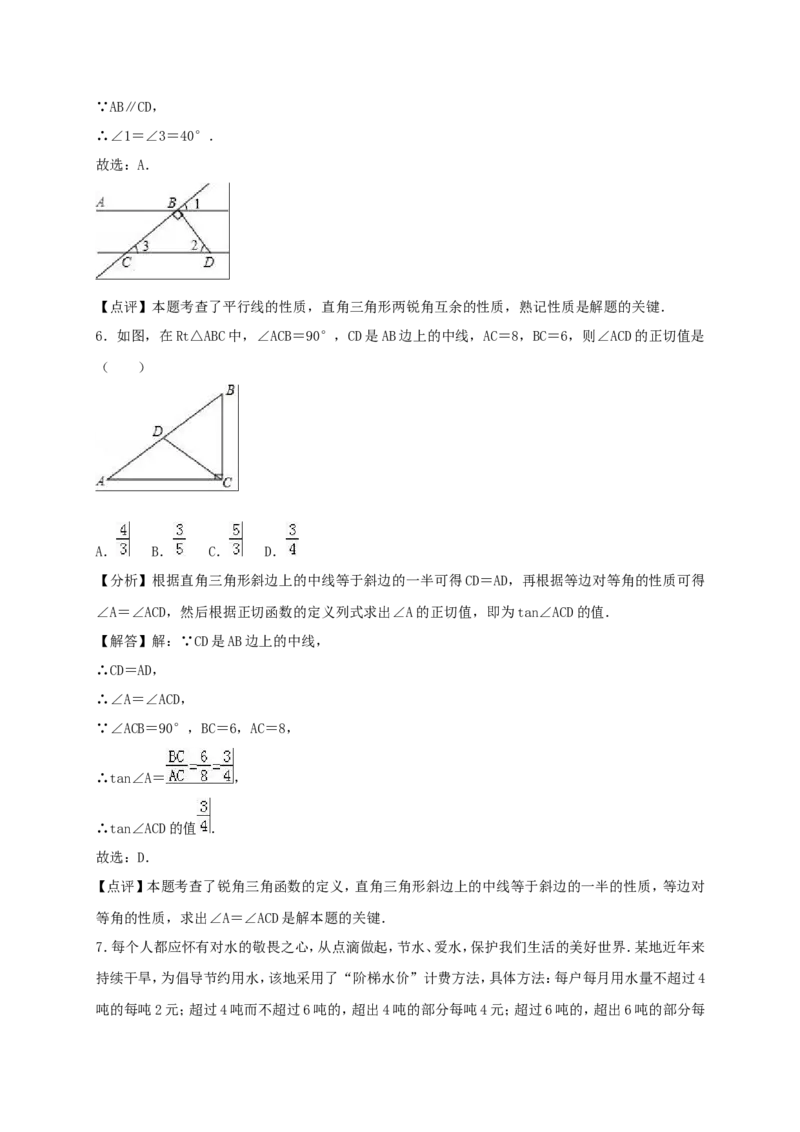 ∵AB∥CD,

∴∠1=∠3=40°.

故选:A.

A B 1 3 2 C D

【点评】本题考查了平行线的性质，直角三角形两锐角互余的性质，熟记性质是解题的关键.

6.如图，在Rt△ABC中，∠ACB=90°，CD是AB边上的中线，AC=8，BC=6，则∠ACD的正切值是(　　)

B D A C

A.$\frac{4}{3}$　B.$\frac{3}{5}$　C.$\frac{5}{3}$　D.$\frac{3}{4}$

【分析】根据直角三角形斜边上的中线等于斜边的一半可得CD=AD，再根据等边对等角的性质可得∠A=∠ACD，然后根据正切函数的定义列式求出∠A的正切值，即为tan∠ACD的值.

【解答】解：∵CD是AB边上的中线，

∴CD=AD，

∴∠A=∠ACD，

∵∠ACB=90°，BC=6，AC=8，

∴tan∠A=$\frac{BC}{AC}=\frac{6}{8}=\frac{3}{4}$，

∴tan∠ACD的值$\frac{3}{4}$.

故选：D.

【点评】本题考查了锐角三角函数的定义，直角三角形斜边上的中线等于斜边的一半的性质，等边对等角的性质，求出∠A=∠ACD是解本题的关键.

7.每个人都应怀有对水的敬畏之心，从点滴做起，节水、爱水，保护我们生活的美好世界.某地近年来持续干旱，为倡导节约用水，该地采用了“阶梯水价”计费方法，具体方法：每户每月用水量不超过4吨的每吨2元；超过4吨而不超过6吨的，超出4吨的部分每吨4元；超过6吨的，超出6吨的部分每